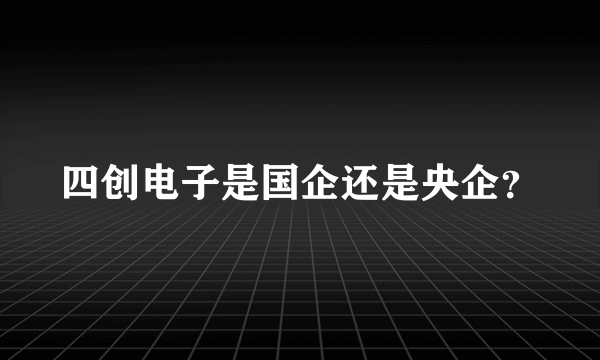 四创电子是国企还是央企?